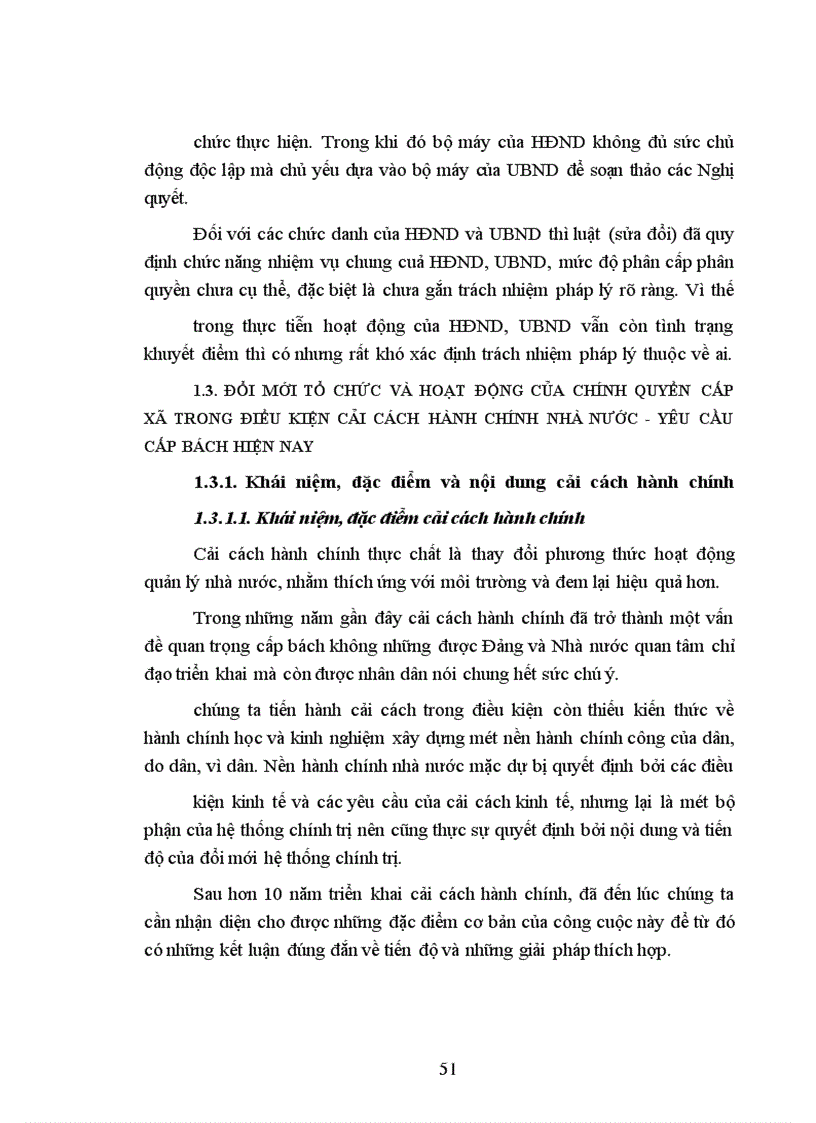 chức thực hiện. Trong khi đó bộ máy của HĐND không đủ sức chủ động độc lập mà chủ yếu dựa vào bộ máy của UBND để soạn thảo các Nghị quyết.

Đối với các chức danh của HĐND và UBND thì luật (sửa đổi) đã quy định chức năng nhiệm vụ chung cuả HĐND, UBND, mức độ phân cấp phân quyền chưa cụ thể, đặc biệt là chưa gắn trách nhiệm pháp lý rõ ràng. Vì thế

trong thực tiễn hoạt động của HĐND, UBND vẫn còn tình trạng khuyết điểm thì có nhưng rất khó xác định trách nhiệm pháp lý thuộc về ai.

1.3. ĐỔI MỚI TỔ CHỨC VÀ HOẠT ĐỘNG CỦA CHÍNH QUYỀN CẤP XÃ TRONG ĐIỀU KIỆN CẢI CÁCH HÀNH CHÍNH NHÀ NƯỚC - YÊU CẦU CẤP BÁCH HIỆN NAY

1.3.1. Khái niệm, đặc điểm và nội dung cải cách hành chính

1.3.1.1. Khái niệm, đặc điểm cải cách hành chính

Cải cách hành chính thực chất là thay đổi phương thức hoạt động quản lý nhà nước, nhằm thích ứng với môi trường và đem lại hiệu quả hơn.

Trong những năm gần đây cải cách hành chính đã trở thành một vấn đề quan trọng cấp bách không những được Đảng và Nhà nước quan tâm chỉ đạo triển khai mà còn được nhân dân nói chung hết sức chú ý.

chúng ta tiến hành cải cách trong điều kiện còn thiếu kiến thức về hành chính học và kinh nghiệm xây dựng mét nền hành chính công của dân, do dân, vì dân. Nền hành chính nhà nước mặc dự bị quyết định bởi các điều

kiện kinh tế và các yêu cầu của cải cách kinh tế, nhưng lại là mét bộ phận của hệ thống chính trị nên cũng thực sự quyết định bởi nội dung và tiến độ của đổi mới hệ thống chính trị.

Sau hơn 10 năm triển khai cải cách hành chính, đã đến lúc chúng ta cần nhận diện cho được những đặc điểm cơ bản của công cuộc này để từ đó có những kết luận đúng đắn về tiến độ và những giải pháp thích hợp.

51